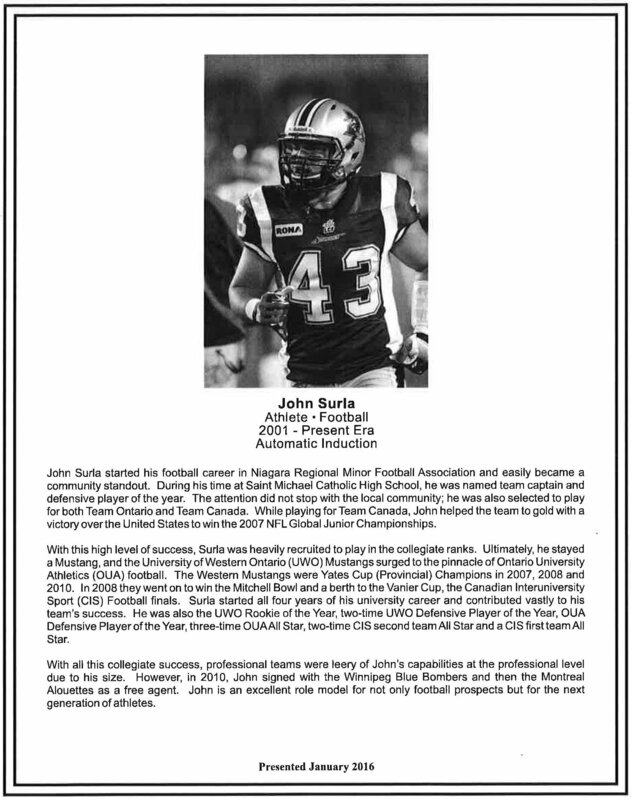 RONA

43

John Surla
Athlete • Football
2001 - Present Era
Automatic Induction

John Surla started his football career in Niagara Regional Minor Football Association and easily became a community standout. During his time at Saint Michael Catholic High School, he was named team captain and defensive player of the year. The attention did not stop with the local community; he was also selected to play for both Team Ontario and Team Canada. While playing for Team Canada, John helped the team to gold with a victory over the United States to win the 2007 NFL Global Junior Championships.

With this high level of success, Surla was heavily recruited to play in the collegiate ranks. Ultimately, he stayed a Mustang, and the University of Western Ontario (UWO) Mustangs surged to the pinnacle of Ontario University Athletics (OUA) football. The Western Mustangs were Yates Cup (Provincial) Champions in 2007, 2008 and 2010. In 2008 they went on to win the Mitchell Bowl and a berth to the Vanier Cup, the Canadian Interuniversity Sport (CIS) Football finals. Surla started all four years of his university career and contributed vastly to his team's success. He was also the UWO Rookie of the Year, two-time UWO Defensive Player of the Year, OUA Defensive Player of the Year, three-time OUA All Star, two-time CIS second team All Star and a CIS first team All Star.

With all this collegiate success, professional teams were leery of John's capabilities at the professional level due to his size. However, in 2010, John signed with the Winnipeg Blue Bombers and then the Montreal Alouettes as a free agent. John is an excellent role model for not only football prospects but for the next generation of athletes.

Presented January 2016